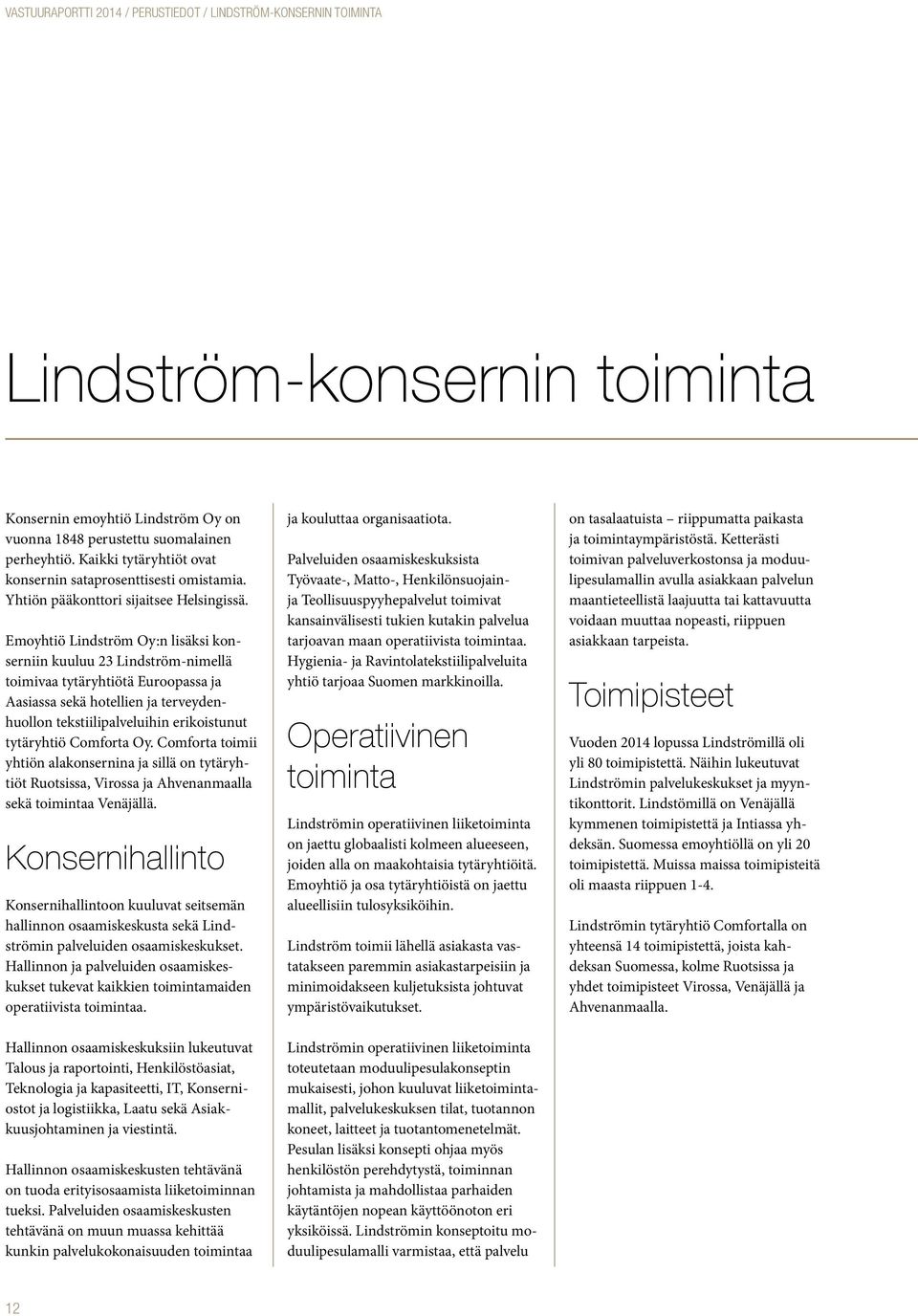 VASTUURAPORTTI 2014 / PERUSTIEDOT / LINDSTRÖM-KONSERNIN TOIMINTA

Lindström-konsernin toiminta

Konsernin emoyhtiö Lindström Oy on vuonna 1848 perustettu suomalainen perheyhtiö. Kaikki tytäryhtiöt ovat konsernin sataprosenttisesti omistamia. Yhtiön pääkonttori sijaitsee Helsingissä.

Emoyhtiö Lindström Oy:n lisäksi konserniin kuuluu 23 Lindström-nimellä toimivaa tytäryhtiötä Euroopassa ja Aasiassa sekä hotellien ja terveydenhuollon tekstiilipalveluihin erikoistunut tytäryhtiö Comforta Oy. Comforta toimii yhtiön alakonsernina ja sillä on tytäryhtiöt Ruotsissa, Virossa ja Ahvenanmaalla sekä toimintaa Venäjällä.

Konsernihallinto

Konsernihallintoon kuuluvat seitsemän hallinnon osaamiskeskusta sekä Lindströmin palveluiden osaamiskeskukset. Hallinnon ja palveluiden osaamiskeskukset tukevat kaikkien toimintamaiden operatiivista toimintaa.

Hallinnon osaamiskeskuksiin lukeutuvat Talous ja raportointi, Henkilöstöasiat, Teknologia ja kapasiteetti, IT, Konserniostot ja logistiikka, Laatu sekä Asiakkuusjohtaminen ja viestintä.

Hallinnon osaamiskeskusten tehtävänä on tuoda erityisosaamista liiketoiminnan tueksi. Palveluiden osaamiskeskusten tehtävänä on muun muassa kehittää kunkin palvelukokonaisuuden toimintaa ja kouluttaa organisaatiota.

Palveluiden osaamiskeskuksista Työvaate-, Matto-, Henkilönsuojain- ja Teollisuuspyyhepalvelut toimivat kansainvälisesti tukien kutakin palvelua tarjoavan maan operatiivista toimintaa. Hygienia- ja Ravintolatekstiilipalveluita yhtiö tarjoaa Suomen markkinoilla.

Operatiivinen toiminta

Lindströmin operatiivinen liiketoiminta on jaettu globaalisti kolmeen alueeseen, joiden alla on maakohtaisia tytäryhtiöitä. Emoyhtiö ja osa tytäryhtiöistä on jaettu alueellisiin tulosyksiköihin.

Lindström toimii lähellä asiakasta vastatakseen paremmin asiakastarpeisiin ja minimoidakseen kuljetuksista johtuvat ympäristövaikutukset.

Lindströmin operatiivinen liiketoiminta toteutetaan moduulipesulakonseptin mukaisesti, johon kuuluvat liiketoimintamallit, palvelukeskuksen tilat, tuotannon koneet, laitteet ja tuotantomenetelmät. Pesulan lisäksi konsepti ohjaa myös henkilöstön perehdytystä, toiminnan johtamista ja mahdollistaa parhaiden käytäntöjen nopean käyttöönoton eri yksiköissä. Lindströmin konseptoitu moduulipesulamalli varmistaa, että palvelu on tasalaatuista – riippumatta paikasta ja toimintaympäristöstä. Ketterästi toimivan palveluverkostonsa ja moduulipesulamallin avulla asiakkaan palvelun maantieteellistä laajuutta tai kattavuutta voidaan muuttaa nopeasti, riippuen asiakkaan tarpeista.

Toimipisteet

Vuoden 2014 lopussa Lindströmillä oli yli 80 toimipistettä. Näihin lukeutuvat Lindströmin palvelukeskukset ja myyntikonttorit. Lindstömillä on Venäjällä kymmenen toimipistettä ja Intiassa yhdeksän. Suomessa emoyhtiöllä on yli 20 toimipistettä. Muissa maissa toimipisteitä oli maasta riippuen 1-4.

Lindströmin tytäryhtiö Comfortalla on yhteensä 14 toimipistettä, joista kahdeksan Suomessa, kolme Ruotsissa ja yhdet toimipisteet Virossa, Venäjällä ja Ahvenanmaalla.

12